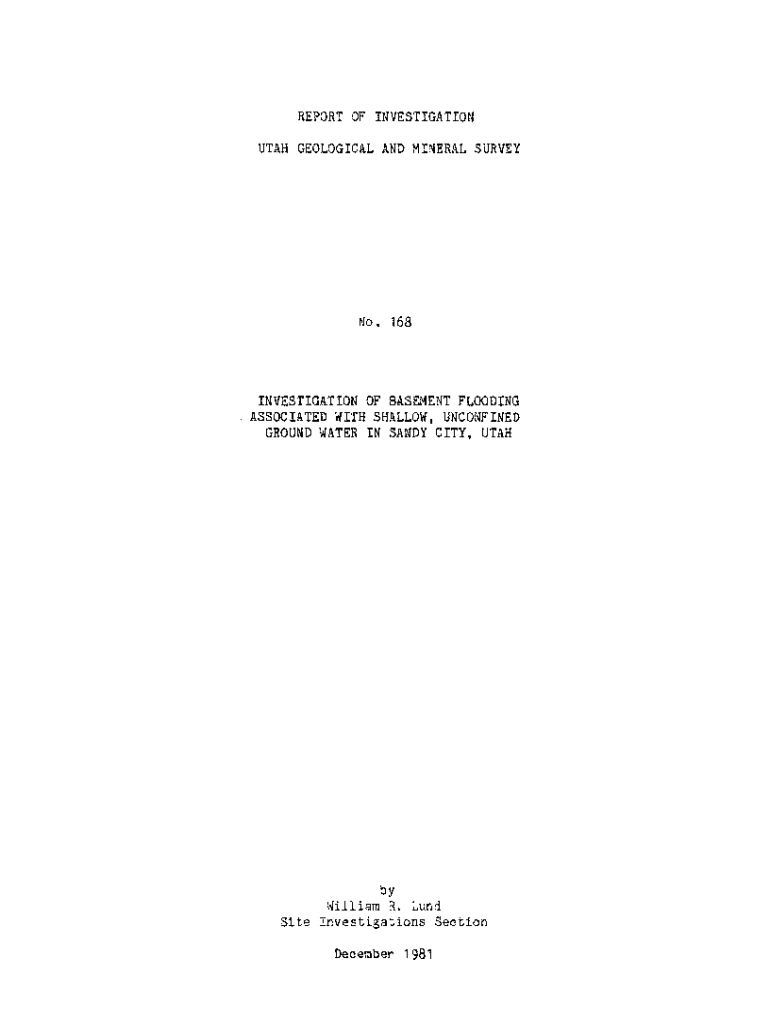 REPORT OF INVESTIGATION

UTAH GEOLOGICAL AND MINERAL SURVEY

No. 168

INVESTIGATION OF BASEMENT FLOODING
ASSOCIATED WITH SHALLOW, UNCONFINED
GROUND WATER IN SANDY CITY, UTAH

by
William R. Lund
Site Investigations Section

December 1981